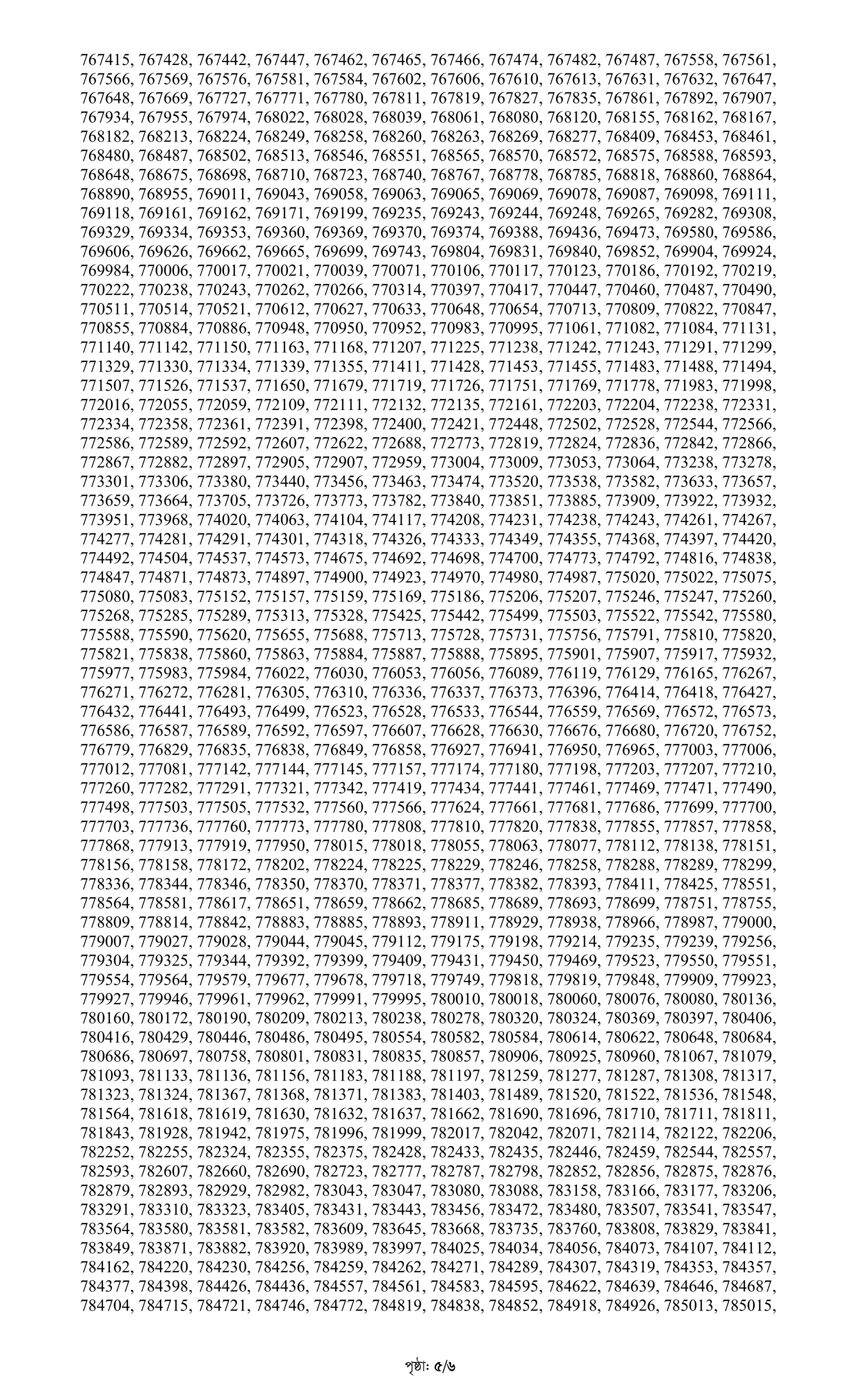 767415, 767428, 767442, 767447, 767462, 767465, 767466, 767474, 767482, 767487, 767558, 767561, 767566, 767569, 767576, 767581, 767584, 767602, 767606, 767610, 767613, 767631, 767632, 767647, 767648, 767669, 767727, 767771, 767780, 767811, 767819, 767827, 767835, 767861, 767892, 767907, 767934, 767955, 767974, 768022, 768028, 768039, 768061, 768080, 768120, 768155, 768162, 768167, 768182, 768213, 768224, 768249, 768258, 768260, 768263, 768269, 768277, 768409, 768453, 768461, 768480, 768487, 768502, 768513, 768546, 768551, 768565, 768570, 768572, 768575, 768588, 768593, 768648, 768675, 768698, 768710, 768723, 768740, 768767, 768778, 768785, 768818, 768860, 768864, 768890, 768955, 769011, 769043, 769058, 769063, 769065, 769069, 769078, 769087, 769098, 769111, 769118, 769161, 769162, 769171, 769199, 769235, 769243, 769244, 769248, 769265, 769282, 769308, 769329, 769334, 769353, 769360, 769369, 769370, 769374, 769388, 769436, 769473, 769580, 769586, 769606, 769626, 769662, 769665, 769699, 769743, 769804, 769831, 769840, 769852, 769904, 769924, 769984, 770006, 770017, 770021, 770039, 770071, 770106, 770117, 770123, 770186, 770192, 770219, 770222, 770238, 770243, 770262, 770266, 770314, 770397, 770417, 770447, 770460, 770487, 770490, 770511, 770514, 770521, 770612, 770627, 770633, 770648, 770654, 770713, 770809, 770822, 770847, 770855, 770884, 770886, 770948, 770950, 770952, 770983, 770995, 771061, 771082, 771084, 771131, 771140, 771142, 771150, 771163, 771168, 771207, 771225, 771238, 771242, 771243, 771291, 771299, 771329, 771330, 771334, 771339, 771355, 771411, 771428, 771453, 771455, 771483, 771488, 771494, 771507, 771526, 771537, 771650, 771679, 771719, 771726, 771751, 771769, 771778, 771983, 771998, 772016, 772055, 772059, 772109, 772111, 772132, 772135, 772161, 772203, 772204, 772238, 772331, 772334, 772358, 772361, 772391, 772398, 772400, 772421, 772448, 772502, 772528, 772544, 772566, 772586, 772589, 772592, 772607, 772622, 772688, 772773, 772819, 772824, 772836, 772842, 772866, 772867, 772882, 772897, 772905, 772907, 772959, 773004, 773009, 773053, 773064, 773238, 773278, 773301, 773306, 773380, 773440, 773456, 773463, 773474, 773520, 773538, 773582, 773633, 773657, 773659, 773664, 773705, 773726, 773773, 773782, 773840, 773851, 773885, 773909, 773922, 773932, 773951, 773968, 774020, 774063, 774104, 774117, 774208, 774231, 774238, 774243, 774261, 774267, 774277, 774281, 774291, 774301, 774318, 774326, 774333, 774349, 774355, 774368, 774397, 774420, 774492, 774504, 774537, 774573, 774675, 774692, 774698, 774700, 774773, 774792, 774816, 774838, 774847, 774871, 774873, 774897, 774900, 774923, 774970, 774980, 774987, 775020, 775022, 775075, 775080, 775083, 775152, 775157, 775159, 775169, 775186, 775206, 775207, 775246, 775247, 775260, 775268, 775285, 775289, 775313, 775328, 775425, 775442, 775499, 775503, 775522, 775542, 775580, 775588, 775590, 775620, 775655, 775688, 775713, 775728, 775731, 775756, 775791, 775810, 775820, 775821, 775838, 775860, 775863, 775884, 775887, 775888, 775895, 775901, 775907, 775917, 775932, 775977, 775983, 775984, 776022, 776030, 776053, 776056, 776089, 776119, 776129, 776165, 776267, 776271, 776272, 776281, 776305, 776310, 776336, 776337, 776373, 776396, 776414, 776418, 776427, 776432, 776441, 776493, 776499, 776523, 776528, 776533, 776544, 776559, 776569, 776572, 776573, 776586, 776587, 776589, 776592, 776597, 776607, 776628, 776630, 776676, 776680, 776720, 776752, 776779, 776829, 776835, 776838, 776849, 776858, 776927, 776941, 776950, 776965, 777003, 777006, 777012, 777081, 777142, 777144, 777145, 777157, 777174, 777180, 777198, 777203, 777207, 777210, 777260, 777282, 777291, 777321, 777342, 777419, 777434, 777441, 777461, 777469, 777471, 777490, 777498, 777503, 777505, 777532, 777560, 777566, 777624, 777661, 777681, 777686, 777699, 777700, 777703, 777736, 777760, 777773, 777780, 777808, 777810, 777820, 777838, 777855, 777857, 777858, 777868, 777913, 777919, 777950, 778015, 778018, 778055, 778063, 778077, 778112, 778138, 778151, 778156, 778158, 778172, 778202, 778224, 778225, 778229, 778246, 778258, 778288, 778289, 778299, 778336, 778344, 778346, 778350, 778370, 778371, 778377, 778382, 778393, 778411, 778425, 778551, 778564, 778581, 778617, 778651, 778659, 778662, 778685, 778689, 778693, 778699, 778751, 778755, 778809, 778814, 778842, 778883, 778885, 778893, 778911, 778929, 778938, 778966, 778987, 779000, 779007, 779027, 779028, 779044, 779045, 779112, 779175, 779198, 779214, 779235, 779239, 779256, 779304, 779325, 779344, 779392, 779399, 779409, 779431, 779450, 779469, 779523, 779550, 779551, 779554, 779564, 779579, 779677, 779678, 779718, 779749, 779818, 779819, 779848, 779909, 779923, 779927, 779946, 779961, 779962, 779991, 779995, 780010, 780018, 780060, 780076, 780080, 780136, 780160, 780172, 780190, 780209, 780213, 780238, 780278, 780320, 780324, 780369, 780397, 780406, 780416, 780429, 780446, 780486, 780495, 780554, 780582, 780584, 780614, 780622, 780648, 780684, 780686, 780697, 780758, 780801, 780831, 780835, 780857, 780906, 780925, 780960, 781067, 781079, 781093, 781133, 781136, 781156, 781183, 781188, 781197, 781259, 781277, 781287, 781308, 781317, 781323, 781324, 781367, 781368, 781371, 781383, 781403, 781489, 781520, 781522, 781536, 781548, 781564, 781618, 781619, 781630, 781632, 781637, 781662, 781690, 781696, 781710, 781711, 781811, 781843, 781928, 781942, 781975, 781996, 781999, 782017, 782042, 782071, 782114, 782122, 782206, 782252, 782255, 782324, 782355, 782375, 782428, 782433, 782435, 782446, 782459, 782544, 782557, 782593, 782607, 782660, 782690, 782723, 782777, 782787, 782798, 782852, 782856, 782875, 782876, 782879, 782893, 782929, 782982, 783043, 783047, 783080, 783088, 783158, 783166, 783177, 783206, 783291, 783310, 783323, 783405, 783431, 783443, 783456, 783472, 783480, 783507, 783541, 783547, 783564, 783580, 783581, 783582, 783609, 783645, 783668, 783735, 783760, 783808, 783829, 783841, 783849, 783871, 783882, 783920, 783989, 783997, 784025, 784034, 784056, 784073, 784107, 784112, 784162, 784220, 784230, 784256, 784259, 784262, 784271, 784289, 784307, 784319, 784353, 784357, 784377, 784398, 784426, 784436, 784557, 784561, 784583, 784595, 784622, 784639, 784646, 784687, 784704, 784715, 784721, 784746, 784772, 784819, 784838, 784852, 784918, 784926, 785013, 785015,

পৃষ্ঠা: ৫/৬